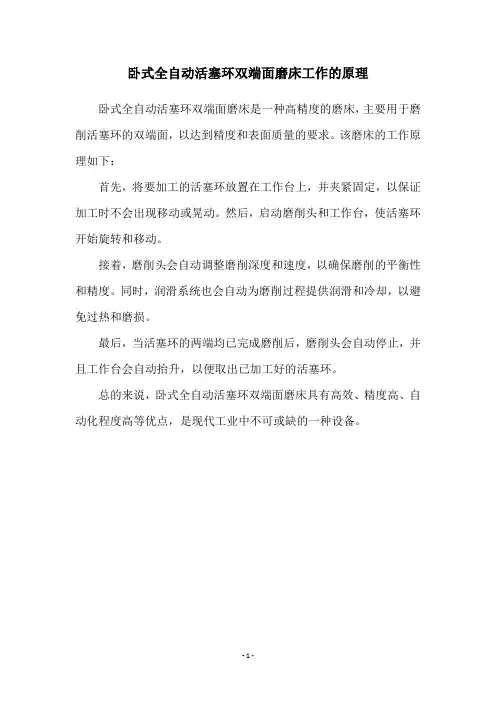 卧式全自动活塞环双端面磨床工作的原理

卧式全自动活塞环双端面磨床是一种高精度的磨床，主要用于磨削活塞环的双端面，以达到精度和表面质量的要求。该磨床的工作原理如下：

首先，将要加工的活塞环放置在工作台上，并夹紧固定，以保证加工时不会出现移动或晃动。然后，启动磨削头和工作台，使活塞环开始旋转和移动。

接着，磨削头会自动调整磨削深度和速度，以确保磨削的平衡性和精度。同时，润滑系统也会自动为磨削过程提供润滑和冷却，以避免过热和磨损。

最后，当活塞环的两端均已完成磨削后，磨削头会自动停止，并且工作台会自动抬升，以便取出已加工好的活塞环。

总的来说，卧式全自动活塞环双端面磨床具有高效、精度高、自动化程度高等优点，是现代工业中不可或缺的一种设备。

- 1 -